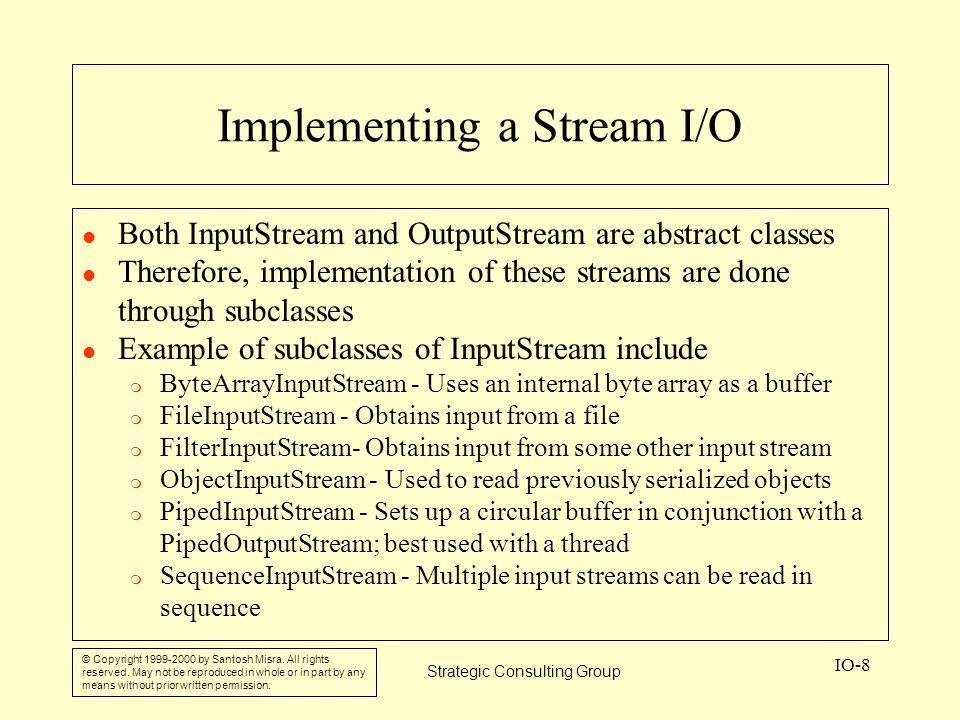 Implementing a Stream I/O

- Both InputStream and OutputStream are abstract classes
- Therefore, implementation of these streams are done through subclasses
- Example of subclasses of InputStream include
  - ByteArrayInputStream - Uses an internal byte array as a buffer
  - FileInputStream - Obtains input from a file
  - FilterInputStream- Obtains input from some other input stream
  - ObjectInputStream - Used to read previously serialized objects
  - PipedInputStream - Sets up a circular buffer in conjunction with a PipedOutputStream; best used with a thread
  - SequenceInputStream - Multiple input streams can be read in sequence

© Copyright 1999-2000 by Santosh Misra. All rights reserved. May not be reproduced in whole or in part by any means without prior written permission.

Strategic Consulting Group

IO-8